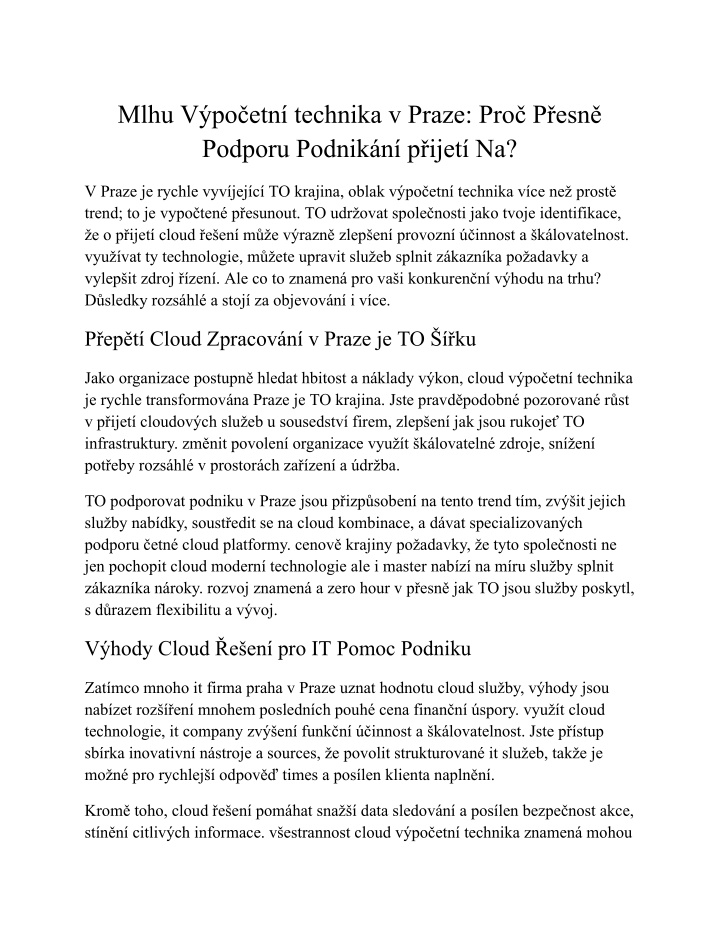 Mlhu Výpočetní technika v Praze: Proč Přesně Podporu Podnikání přijetí Na?

V Praze je rychle vyvíjející TO krajina, oblak výpočetní technika více než prostě trend; to je vypočtené přesunout. TO udržovat společnosti jako tvoje identifikace, že o přijetí cloud řešení může výrazně zlepšení provozní účinnost a škálovatelnost. využívat ty technologie, můžete upravit služeb splnit zákazníka požadavky a vylepšit zdroj řízení. Ale co to znamená pro vaši konkurenční výhodu na trhu? Důsledky rozsáhlé a stojí za objevování i více.

Přepětí Cloud Zpracování v Praze je TO Šířku

Jako organizace postupně hledat hbitost a náklady výkon, cloud výpočetní technika je rychle transformována Praze je TO krajina. Jste pravděpodobné pozorované růst v přijetí cloudových služeb u sousedství firem, zlepšení jak jsou rukojeť TO infrastruktury. změnit povolení organizace využít škálovatelné zdroje, snížení potřeby rozsáhlé v prostorách zařízení a údržba.

TO podporovat podniku v Praze jsou přizpůsobení na tento trend tím, zvýšit jejich služby nabídky, soustředit se na cloud kombinace, a dávat specializovaných podporu četné cloud platformy. cenově krajiny požadavky, že tyto společnosti ne jen pochopit cloud moderní technologie ale i master nabízí na míru služby splnit zákazníka nároky. rozvoj znamená a zero hour v přesně jak TO jsou služby poskytl, s důrazem flexibilitu a vývoj.

Výhody Cloud Řešení pro IT Pomoc Podniku

Zatímco mnoho it firma praha v Praze uznat hodnotu cloud služby, výhody jsou nabízet rozšíření mnohem posledních pouhé cena finanční úspory. využít cloud technologie, it company zvýšení funkční účinnost a škálovatelnost. Jste přístup sbírka inovativní nástroje a sources, že povolit strukturované it služeb, takže je možné pro rychlejší odpověď times a posílen klienta naplnění.

Kromě toho, cloud řešení pomáhat snažší data sledování a posílen bezpečnost akce, stínění citlivých informace. všestrannost cloud výpočetní technika znamená mohou